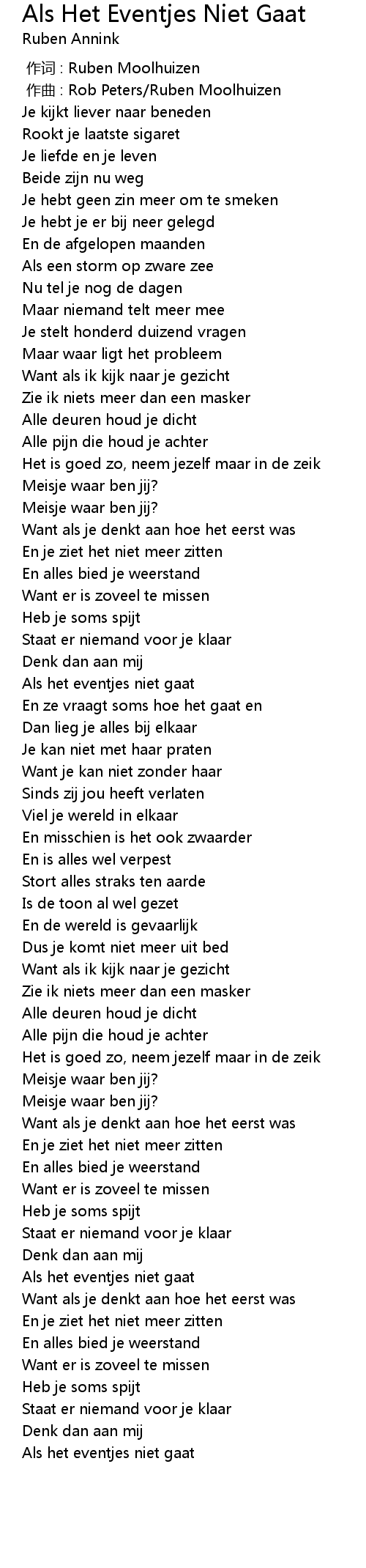 Als Het Eventjes Niet Gaat
Ruben Annink

作词 : Ruben Moolhuizen
作曲 : Rob Peters/Ruben Moolhuizen
Je kijkt liever naar beneden
Rookt je laatste sigaret
Je liefde en je leven
Beide zijn nu weg
Je hebt geen zin meer om te smeken
Je hebt je er bij neer gelegd
En de afgelopen maanden
Als een storm op zware zee
Nu tel je nog de dagen
Maar niemand telt meer mee
Je stelt honderd duizend vragen
Maar waar ligt het probleem
Want als ik kijk naar je gezicht
Zie ik niets meer dan een masker
Alle deuren houd je dicht
Alle pijn die houd je achter
Het is goed zo, neem jezelf maar in de zeik
Meisje waar ben jij?
Meisje waar ben jij?
Want als je denkt aan hoe het eerst was
En je ziet het niet meer zitten
En alles bied je weerstand
Want er is zoveel te missen
Heb je soms spijt
Staat er niemand voor je klaar
Denk dan aan mij
Als het eventjes niet gaat
En ze vraagt soms hoe het gaat en
Dan lieg je alles bij elkaar
Je kan niet met haar praten
Want je kan niet zonder haar
Sinds zij jou heeft verlaten
Viel je wereld in elkaar
En misschien is het ook zwaarder
En is alles wel verpest
Stort alles straks ten aarde
Is de toon al wel gezet
En de wereld is gevaarlijk
Dus je komt niet meer uit bed
Want als ik kijk naar je gezicht
Zie ik niets meer dan een masker
Alle deuren houd je dicht
Alle pijn die houd je achter
Het is goed zo, neem jezelf maar in de zeik
Meisje waar ben jij?
Meisje waar ben jij?
Want als je denkt aan hoe het eerst was
En je ziet het niet meer zitten
En alles bied je weerstand
Want er is zoveel te missen
Heb je soms spijt
Staat er niemand voor je klaar
Denk dan aan mij
Als het eventjes niet gaat
Want als je denkt aan hoe het eerst was
En je ziet het niet meer zitten
En alles bied je weerstand
Want er is zoveel te missen
Heb je soms spijt
Staat er niemand voor je klaar
Denk dan aan mij
Als het eventjes niet gaat